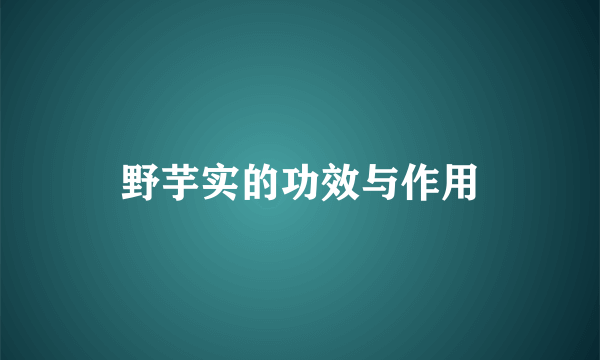 野芋实的功效与作用